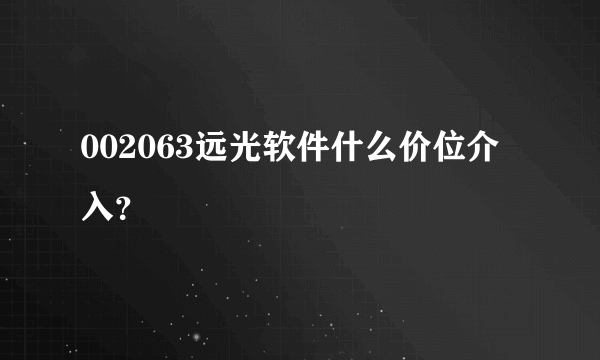 002063远光软件什么价位介入?